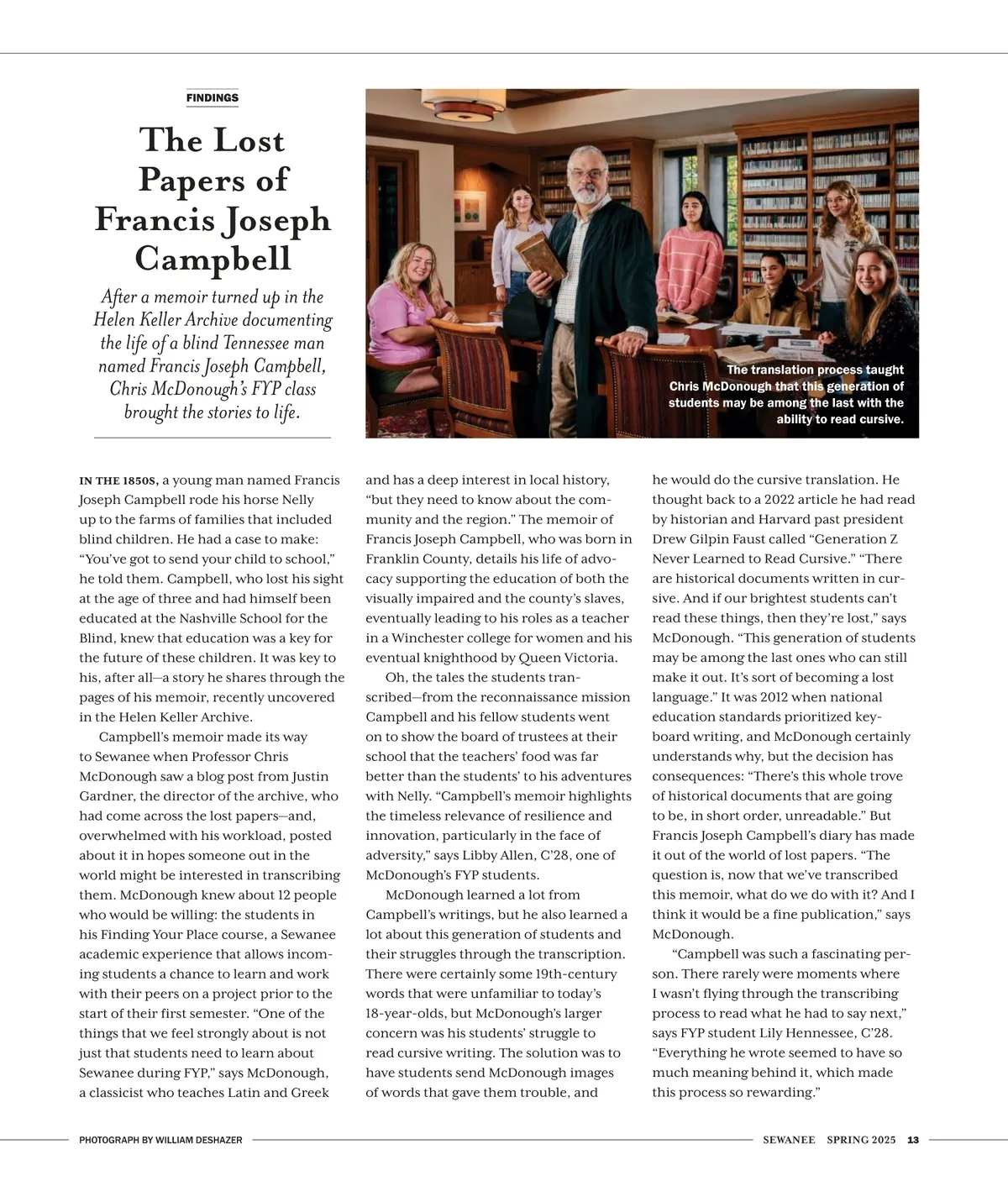 FINDINGS

The Lost Papers of Francis Joseph Campbell

After a memoir turned up in the Helen Keller Archive documenting the life of a blind Tennessee man named Francis Joseph Campbell, Chris McDonough's FYP class brought the stories to life.

The translation process taught Chris McDonough that this generation of students may be among the last with the ability to read cursive.

IN THE 1850S, a young man named Francis Joseph Campbell rode his horse Nelly up to the farms of families that included blind children. He had a case to make: "You've got to send your child to school," he told them. Campbell, who lost his sight at the age of three and had himself been educated at the Nashville School for the Blind, knew that education was a key for the future of these children. It was key to his, after all—a story he shares through the pages of his memoir, recently uncovered in the Helen Keller Archive.

Campbell's memoir made its way to Sewanee when Professor Chris McDonough saw a blog post from Justin Gardner, the director of the archive, who had come across the lost papers—and, overwhelmed with his workload, posted about it in hopes someone out in the world might be interested in transcribing them. McDonough knew about 12 people who would be willing: the students in his Finding Your Place course, a Sewanee academic experience that allows incoming students a chance to learn and work with their peers on a project prior to the start of their first semester. "One of the things that we feel strongly about is not just that students need to learn about Sewanee during FYP," says McDonough, a classicist who teaches Latin and Greek and has a deep interest in local history, "but they need to know about the community and the region." The memoir of Francis Joseph Campbell, who was born in Franklin County, details his life of advocacy supporting the education of both the visually impaired and the county's slaves, eventually leading to his roles as a teacher in a Winchester college for women and his eventual knighthood by Queen Victoria.

Oh, the tales the students transcribed—from the reconnaissance mission Campbell and his fellow students went on to show the board of trustees at their school that the teachers' food was far better than the students' to his adventures with Nelly. "Campbell's memoir highlights the timeless relevance of resilience and innovation, particularly in the face of adversity," says Libby Allen, C'28, one of McDonough's FYP students.

McDonough learned a lot from Campbell's writings, but he also learned a lot about this generation of students and their struggles through the transcription. There were certainly some 19th-century words that were unfamiliar to today's 18-year-olds, but McDonough's larger concern was his students' struggle to read cursive writing. The solution was to have students send McDonough images of words that gave them trouble, and he would do the cursive translation. He thought back to a 2022 article he had read by historian and Harvard past president Drew Gilpin Faust called "Generation Z Never Learned to Read Cursive." "There are historical documents written in cursive. And if our brightest students can't read these things, then they're lost," says McDonough. "This generation of students may be among the last ones who can still make it out. It's sort of becoming a lost language." It was 2012 when national education standards prioritized keyboard writing, and McDonough certainly understands why, but the decision has consequences: "There's this whole trove of historical documents that are going to be, in short order, unreadable." But Francis Joseph Campbell's diary has made it out of the world of lost papers. "The question is, now that we've transcribed this memoir, what do we do with it? And I think it would be a fine publication," says McDonough.

"Campbell was such a fascinating person. There rarely were moments where I wasn't flying through the transcribing process to read what he had to say next," says FYP student Lily Hennessee, C'28. "Everything he wrote seemed to have so much meaning behind it, which made this process so rewarding."

PHOTOGRAPH BY WILLIAM DESHAZER

SEWANEE SPRING 2025 13